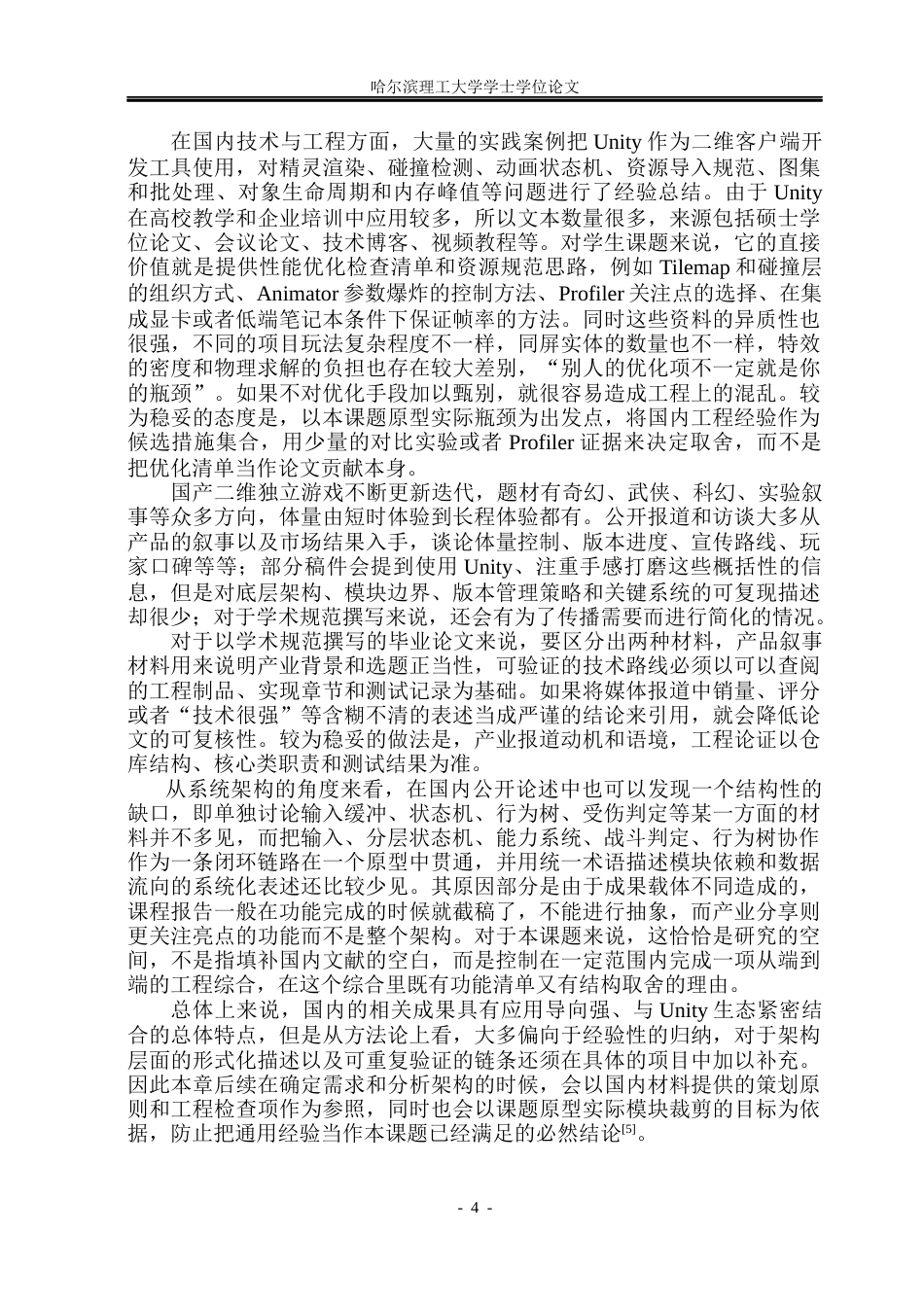 哈尔滨理工大学学士学位论文

在国内技术与工程方面，大量的实践案例把 Unity 作为二维客户端开发工具使用，对精灵渲染、碰撞检测、动画状态机、资源导入规范、图集和批处理、对象生命周期和内存峰值等问题进行了经验总结。由于 Unity 在高校教学和企业培训中应用较多，所以文本数量很多，来源包括硕士学位论文、会议论文、技术博客、视频教程等。对学生课题来说，它的直接价值就是提供性能优化检查清单和资源规范思路，例如 Tilemap 和碰撞层的组织方式、Animator 参数爆炸的控制方法、Profiler 关注点的选择、在集成显卡或者低端笔记本条件下保证帧率的方法。同时这些资料的异质性也很强，不同的项目玩法复杂程度不一样，同屏实体的数量也不一样，特效的密度和物理求解的负担也存在较大差别，“别人的优化项不一定就是你的瓶颈”。如果不对优化手段加以甄别，就很容易造成工程上的混乱。较为稳妥的态度是，以本课题原型实际瓶颈为出发点，将国内工程经验作为候选措施集合，用少量的对比实验或者 Profiler 证据来决定取舍，而不是把优化清单当作论文贡献本身。

国产二维独立游戏不断更新迭代，题材有奇幻、武侠、科幻、实验叙事等众多方向，体量由短时体验到长程体验都有。公开报道和访谈大多从产品的叙事以及市场结果入手，谈论体量控制、版本进度、宣传路线、玩家口碑等等；部分稿件会提到使用 Unity、注重手感打磨这些概括性的信息，但是对底层架构、模块边界、版本管理策略和关键系统的可复现描述却很少；对于学术规范撰写来说，还会有为了传播需要而进行简化的情况。

对于以学术规范撰写的毕业论文来说，要区分出两种材料，产品叙事材料用来说明产业背景和选题正当性，可验证的技术路线必须以可以查阅的工程制品、实现章节和测试记录为基础。如果将媒体报道中销量、评分或者“技术很强”等含糊不清的表述当成严谨的结论来引用，就会降低论文的可复核性。较为稳妥的做法是，产业报道动机和语境，工程论证以仓库结构、核心类职责和测试结果为准。

从系统架构的角度来看，在国内公开论述中也可以发现一个结构性的缺口，即单独讨论输入缓冲、状态机、行为树、受伤判定等某一方面的材料并不多见，而把输入、分层状态机、能力系统、战斗判定、行为树协作作为一条闭环链路在一个原型中贯通，并用统一术语描述模块依赖和数据流向的系统化表述还比较少见。其原因部分是由于成果载体不同造成的，课程报告一般在功能完成的时候就截稿了，不能进行抽象，而产业分享则更关注亮点的功能而不是整个架构。对于本课题来说，这恰恰是研究的空间，不是指填补国内文献的空白，而是控制在一定范围内完成一项从端到端的工程综合，在这个综合里既有功能清单又有结构取舍的理由。

总体上来说，国内的相关成果具有应用导向强、与 Unity 生态紧密结合的总体特点，但是从方法论上看，大多偏向于经验性的归纳，对于架构层面的形式化描述以及可重复验证的链条还须在具体的项目中加以补充。因此本章后续在确定需求和分析架构的时候，会以国内材料提供的策划原则和工程检查项作为参照，同时也会以课题原型实际模块裁剪的目标为依据，防止把通用经验当作本课题已经满足的必然结论$^{[5]}$。

- 4 -